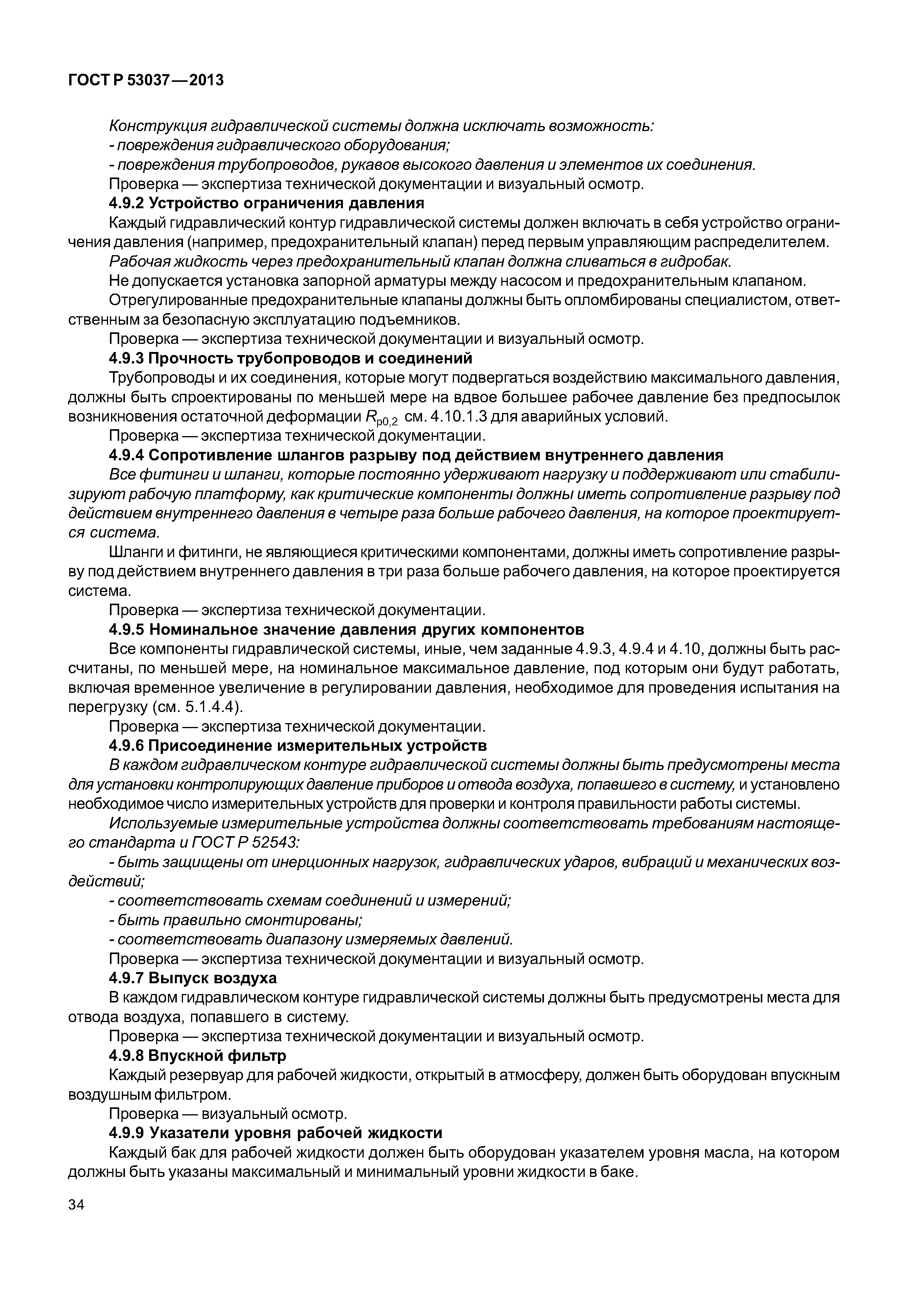 ГОСТ Р 53037—2013

Конструкция гидравлической системы должна исключать возможность:
- повреждения гидравлического оборудования;
- повреждения трубопроводов, рукавов высокого давления и элементов их соединения.
Проверка — экспертиза технической документации и визуальный осмотр.

4.9.2 Устройство ограничения давления

Каждый гидравлический контур гидравлической системы должен включать в себя устройство ограничения давления (например, предохранительный клапан) перед первым управляющим распределителем.

Рабочая жидкость через предохранительный клапан должна сливаться в гидробак.

Не допускается установка запорной арматуры между насосом и предохранительным клапаном.

Отрегулированные предохранительные клапаны должны быть опломбированы специалистом, ответственным за безопасную эксплуатацию подъемников.

Проверка — экспертиза технической документации и визуальный осмотр.

4.9.3 Прочность трубопроводов и соединений

Трубопроводы и их соединения, которые могут подвергаться воздействию максимального давления, должны быть спроектированы по меньшей мере на вдвое большее рабочее давление без предпосылок возникновения остаточной деформации $R_{p0,2}$ см. 4.10.1.3 для аварийных условий.

Проверка — экспертиза технической документации.

4.9.4 Сопротивление шлангов разрыву под действием внутреннего давления

Все фитинги и шланги, которые постоянно удерживают нагрузку и поддерживают или стабилизируют рабочую платформу, как критические компоненты должны иметь сопротивление разрыву под действием внутреннего давления в четыре раза больше рабочего давления, на которое проектируется система.

Шланги и фитинги, не являющиеся критическими компонентами, должны иметь сопротивление разрыву под действием внутреннего давления в три раза больше рабочего давления, на которое проектируется система.

Проверка — экспертиза технической документации.

4.9.5 Номинальное значение давления других компонентов

Все компоненты гидравлической системы, иные, чем заданные 4.9.3, 4.9.4 и 4.10, должны быть рассчитаны, по меньшей мере, на номинальное максимальное давление, под которым они будут работать, включая временное увеличение в регулировании давления, необходимое для проведения испытания на перегрузку (см. 5.1.4.4).

Проверка — экспертиза технической документации.

4.9.6 Присоединение измерительных устройств

В каждом гидравлическом контуре гидравлической системы должны быть предусмотрены места для установки контролирующих давление приборов и отвода воздуха, попавшего в систему, и установлено необходимое число измерительных устройств для проверки и контроля правильности работы системы.

Используемые измерительные устройства должны соответствовать требованиям настоящего стандарта и ГОСТ Р 52543:

- быть защищены от инерционных нагрузок, гидравлических ударов, вибраций и механических воздействий;
- соответствовать схемам соединений и измерений;
- быть правильно смонтированы;
- соответствовать диапазону измеряемых давлений.

Проверка — экспертиза технической документации и визуальный осмотр.

4.9.7 Выпуск воздуха

В каждом гидравлическом контуре гидравлической системы должны быть предусмотрены места для отвода воздуха, попавшего в систему.

Проверка — экспертиза технической документации и визуальный осмотр.

4.9.8 Впускной фильтр

Каждый резервуар для рабочей жидкости, открытый в атмосферу, должен быть оборудован впускным воздушным фильтром.

Проверка — визуальный осмотр.

4.9.9 Указатели уровня рабочей жидкости

Каждый бак для рабочей жидкости должен быть оборудован указателем уровня масла, на котором должны быть указаны максимальный и минимальный уровни жидкости в баке.

34